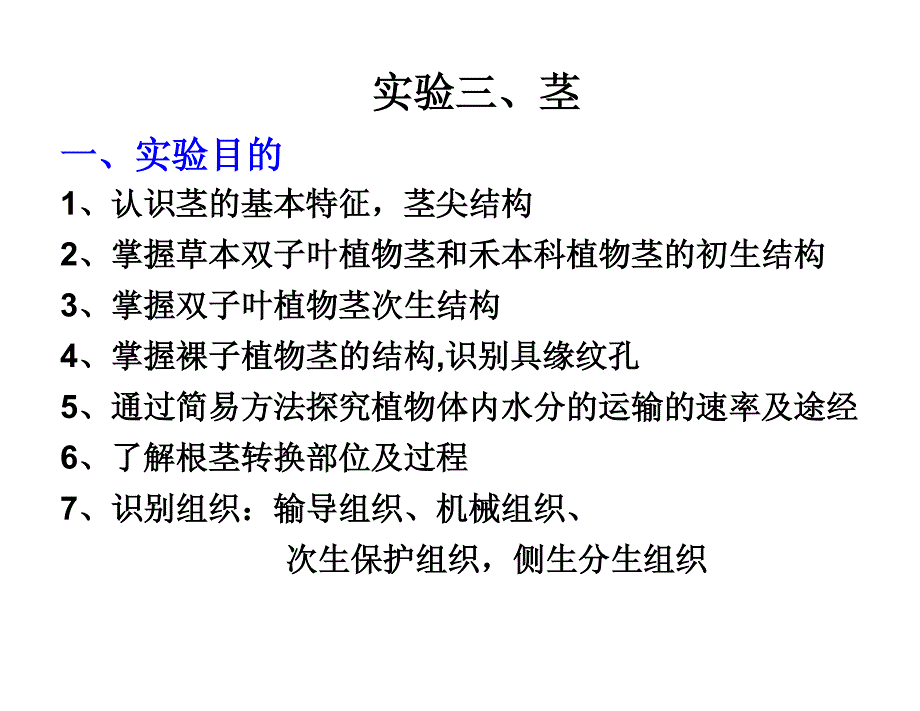 实验三、茎

一、实验目的

1、认识茎的基本特征，茎尖结构

2、掌握草本双子叶植物茎和禾本科植物茎的初生结构

3、掌握双子叶植物茎次生结构

4、掌握裸子植物茎的结构,识别具缘纹孔

5、通过简易方法探究植物体内水分的运输的速率及途经

6、了解根茎转换部位及过程

7、识别组织：输导组织、机械组织、
次生保护组织，侧生分生组织